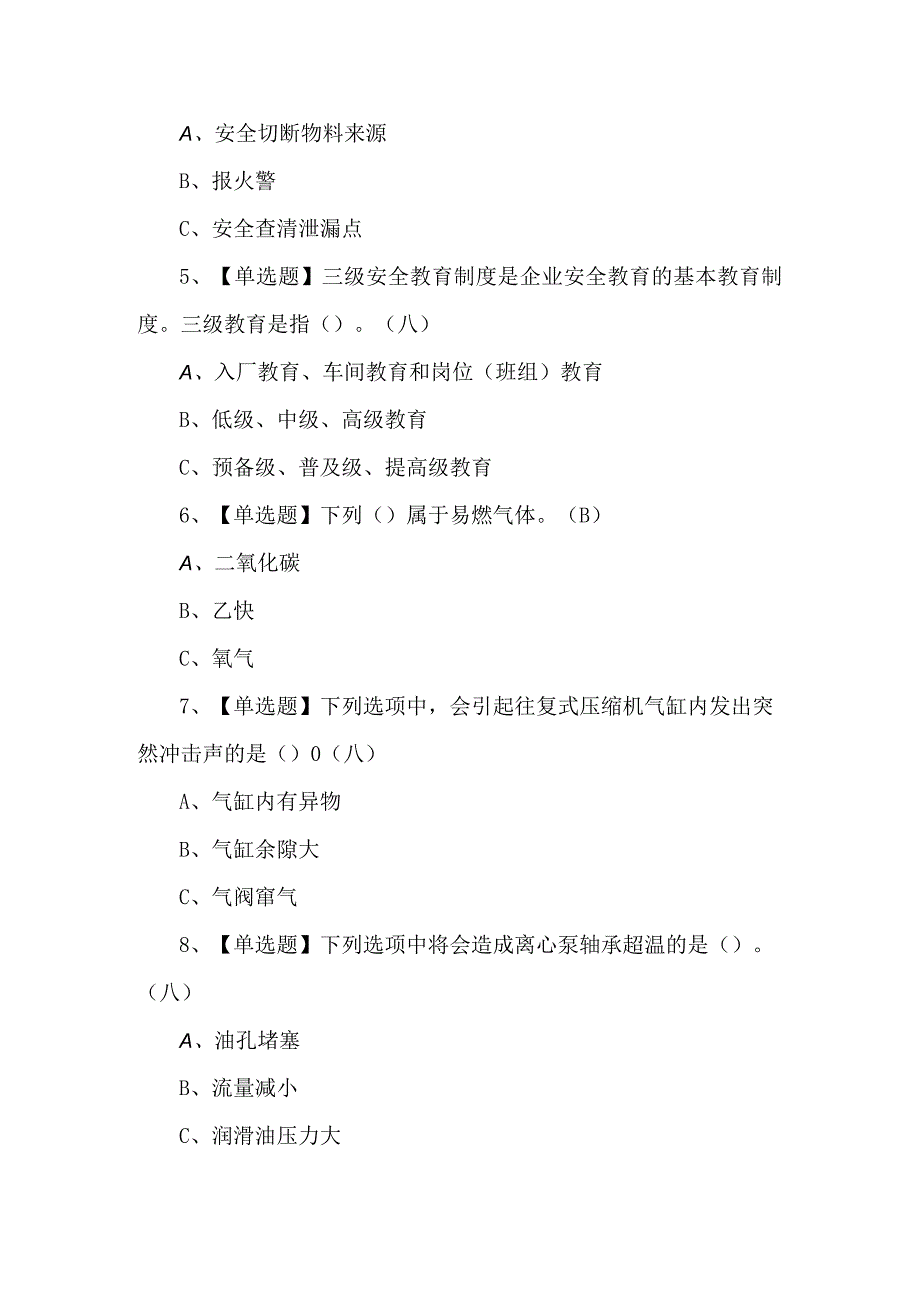 A、安全切断物料来源

B、报火警

C、安全查清泄漏点

5、【单选题】三级安全教育制度是企业安全教育的基本教育制度。三级教育是指（）。（八）

A、入厂教育、车间教育和岗位（班组）教育

B、低级、中级、高级教育

C、预备级、普及级、提高级教育

6、【单选题】下列（）属于易燃气体。（B）

A、二氧化碳

B、乙快

C、氧气

7、【单选题】下列选项中，会引起往复式压缩机气缸内发出突然冲击声的是（）0（八）

A、气缸内有异物

B、气缸余隙大

C、气阀窜气

8、【单选题】下列选项中将会造成离心泵轴承超温的是（）。（八）

A、油孔堵塞

B、流量减小

C、润滑油压力大